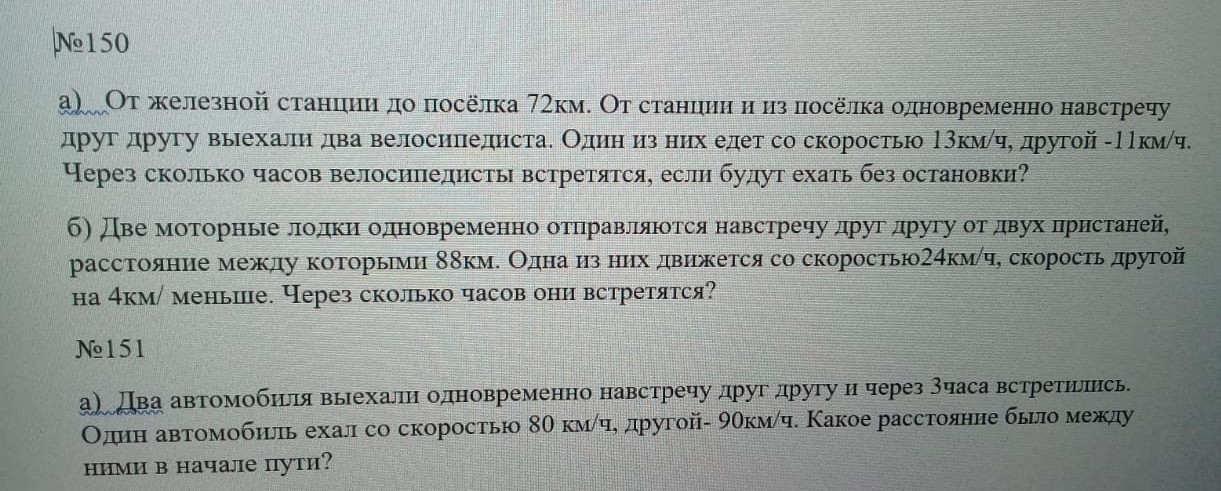 №150

а) От железной станции до посёлка 72км. От станции и из посёлка одновременно навстречу друг другу выехали два велосипедиста. Один из них едет со скоростью 13км/ч, другой -11км/ч. Через сколько часов велосипедисты встретятся, если будут ехать без остановки?

б) Две моторные лодки одновременно отправляются навстречу друг другу от двух пристаней, расстояние между которыми 88км. Одна из них движется со скоростью24км/ч, скорость другой на 4км/ меньше. Через сколько часов они встретятся?

№151

а) Два автомобиля выехали одновременно навстречу друг другу и через 3часа встретились. Один автомобиль ехал со скоростью 80 км/ч, другой- 90км/ч. Какое расстояние было между ними в начале пути?